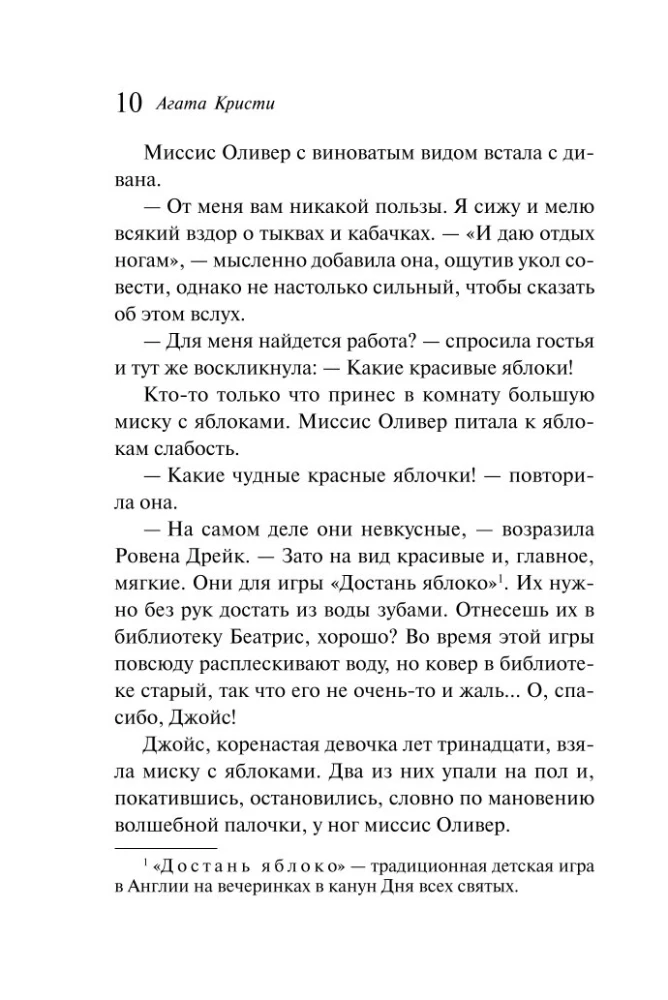 10 Агата Кристи

Миссис Оливер с виноватым видом встала с дивана.

— От меня вам никакой пользы. Я сижу и мелю всякий вздор о тыквах и кабачках. — «И даю отдых ногам», — мысленно добавила она, ощутив укол совести, однако не настолько сильный, чтобы сказать об этом вслух.

— Для меня найдется работа? — спросила гостья и тут же воскликнула: — Какие красивые яблоки!

Кто-то только что принес в комнату большую миску с яблоками. Миссис Оливер питала к яблокам слабость.

— Какие чудные красные яблочки! — повторила она.

— На самом деле они невкусные, — возразила Ровена Дрейк. — Зато на вид красивые и, главное, мягкие. Они для игры «Достань яблоко»$^1$. Их нужно без рук достать из воды зубами. Отнесешь их в библиотеку Беатрис, хорошо? Во время этой игры повсюду расплескивают воду, но ковер в библиотеке старый, так что его не очень-то и жаль... О, спасибо, Джойс!

Джойс, коренастая девочка лет тринадцати, взяла миску с яблоками. Два из них упали на пол и, покатившись, остановились, словно по мановению волшебной палочки, у ног миссис Оливер.

$^1$ «Достань яблоко» — традиционная детская игра в Англии на вечеринках в канун Дня всех святых.